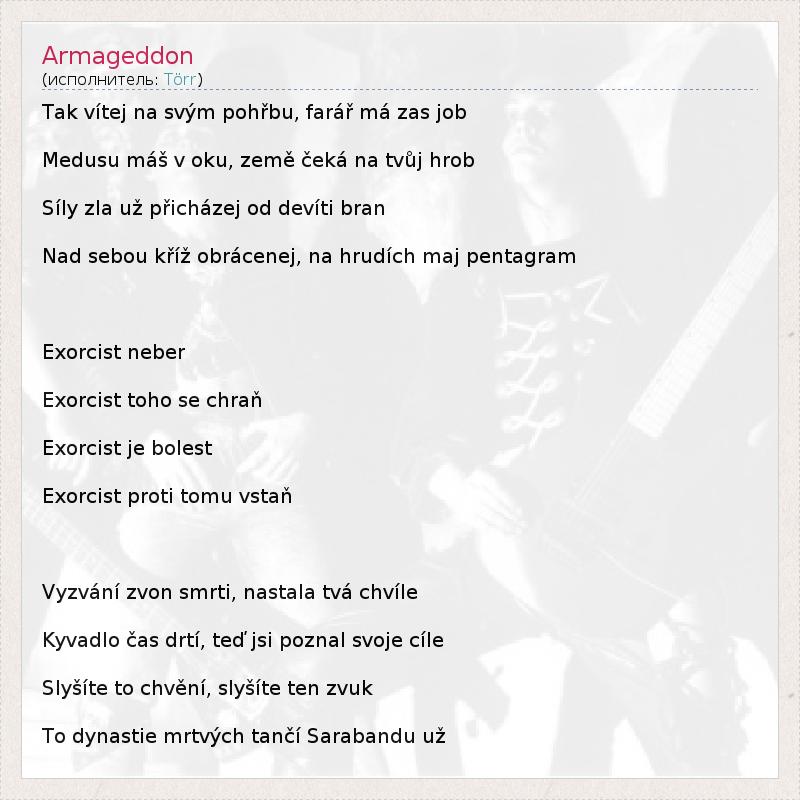 Armageddon
(исполнитель: Törr)

Tak vítej na svým pohřbu, farář má zas job

Medusu máš v oku, země čeká na tvůj hrob

Síly zla už přicházej od devíti bran

Nad sebou kříž obrácenej, na hrudích maj pentagram

Exorcist neber

Exorcist toho se chraň

Exorcist je bolest

Exorcist proti tomu vstaň

Vyzvání zvon smrti, nastala tvá chvíle

Kyvadlo čas drtí, teď jsi poznal svoje cíle

Slyšíte to chvění, slyšíte ten zvuk

To dynastie mrtvých tančí Sarabandu už